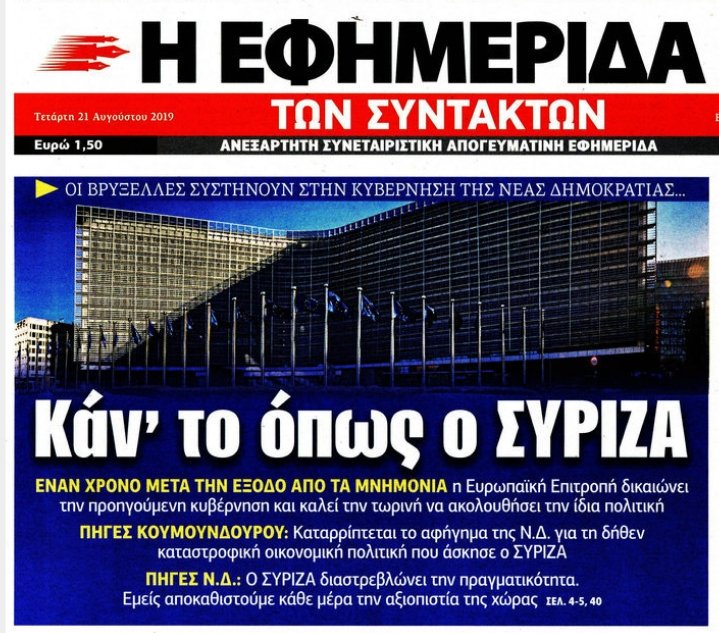 Η ΕΦΗΜΕΡΙΔΑ

Τετάρτη 21 Αυγούστου 2019

ΤΩΝ ΣΥΝΤΑΚΤΩΝ

Ευρώ 1,50

ΑΝΕΞΑΡΤΗΤΗ ΣΥΝΕΤΑΙΡΙΣΤΙΚΗ ΑΠΟΓΕΥΜΑΤΙΝΗ ΕΦΗΜΕΡΙΔΑ

ΟΙ ΒΡΥΞΕΛΛΕΣ ΣΥΣΤΗΝΟΥΝ ΣΤΗΝ ΚΥΒΕΡΝΗΣΗ ΤΗΣ ΝΕΑΣ ΔΗΜΟΚΡΑΤΙΑΣ...

Κάν' το όπως ο ΣΥΡΙΖΑ

ΕΝΑΝ ΧΡΟΝΟ ΜΕΤΑ ΤΗΝ ΕΞΟΔΟ ΑΠΟ ΤΑ ΜΝΗΜΟΝΙΑ η Ευρωπαϊκή Επιτροπή δικαιώνει την προηγούμενη κυβέρνηση και καλεί την τωρινή να ακολουθήσει την ίδια πολιτική

ΠΗΓΕΣ ΚΟΥΜΟΥΝΔΟΥΡΟΥ: Καταρρίπτεται το αφήγημα της Ν.Δ. για τη δήθεν καταστροφική οικονομική πολιτική που άσκησε ο ΣΥΡΙΖΑ

ΠΗΓΕΣ Ν.Δ.: Ο ΣΥΡΙΖΑ διαστρεβλώνει την πραγματικότητα. Εμείς αποκαθιστούμε κάθε μέρα την αξιοπιστία της χώρας ΣΕΛ. 4-5, 40